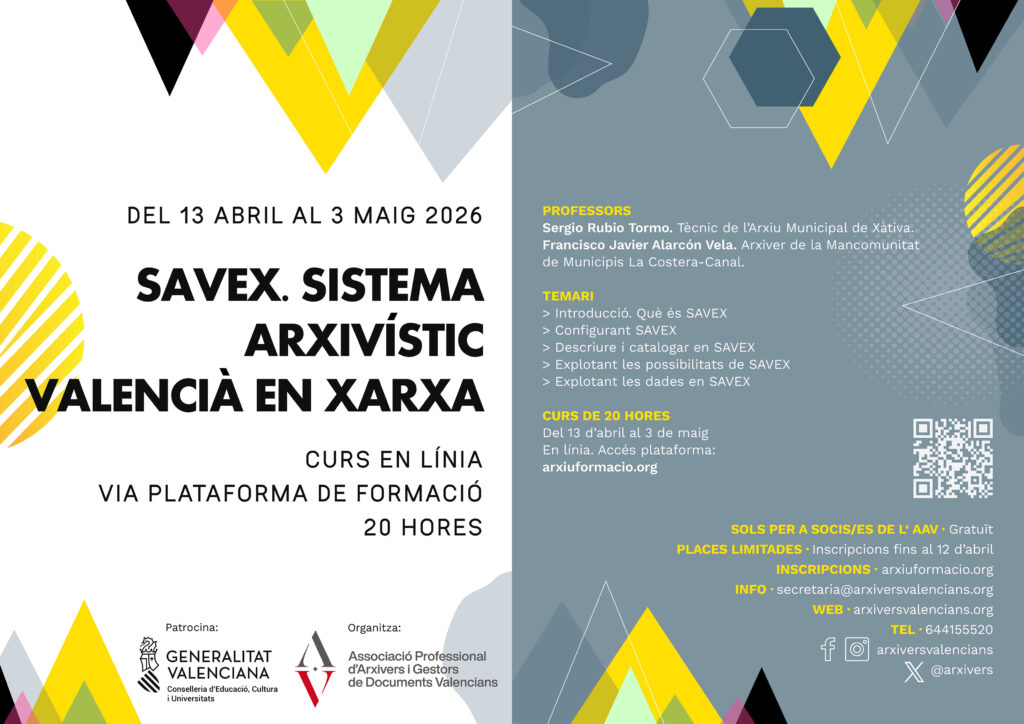 DEL 13 ABRIL AL 3 MAIG 2026

SAVEX. SISTEMA ARXIVÍSTIC VALENCIÀ EN XARXA

CURS EN LÍNIA
VIA PLATAFORMA DE FORMACIÓ
20 HORES

Patrocina:
GENERALITAT VALENCIANA
Conselleria d'Educació, Cultura i Universitats

Organitza:
Associació Professional d'Arxivers i Gestors de Documents Valencians

PROFESSORS
Sergio Rubio Tormo. Tècnic de l'Arxiu Municipal de Xàtiva.
Francisco Javier Alarcón Vela. Arxiver de la Mancomunitat de Municipis La Costera-Canal.

TEMARI
> Introducció. Què és SAVEX
> Configurant SAVEX
> Descriure i catalogar en SAVEX
> Explotant les possibilitats de SAVEX
> Explotant les dades en SAVEX

CURS DE 20 HORES
Del 13 d'abril al 3 de maig
En línia. Accés plataforma:
arxiuformacio.org

SOLS PER A SOCIS/ES DE L' AAV · Gratuït
PLACES LIMITADES · Inscripcions fins al 12 d'abril
INSCRIPCIONS · arxiuformacio.org
INFO · secretaria@arxiversvalencians.org
WEB · arxiversvalencians.org
TEL · 644155520
arxiversvalencians
@arxivers